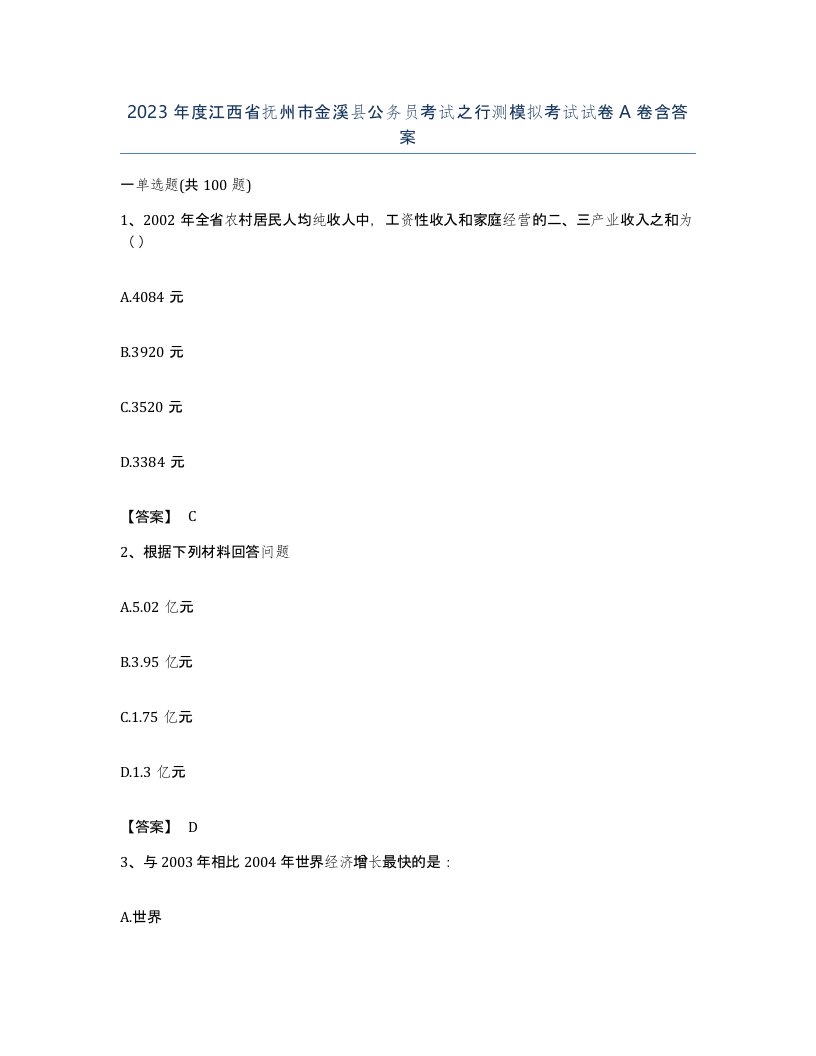 2023 年度江西省抚州市金溪县公务员考试之行测模拟考试试卷 A 卷含答案

一单选题(共 100 题)

1、2002 年全省农村居民人均纯收人中，工资性收入和家庭经营的二、三产业收入之和为（）

A.4084 元

B.3920 元

C.3520 元

D.3384 元

【答案】 C

2、根据下列材料回答问题

A.5.02 亿元

B.3.95 亿元

C.1.75 亿元

D.1.3 亿元

【答案】 D

3、与 2003 年相比 2004 年世界经济增长最快的是：

A.世界